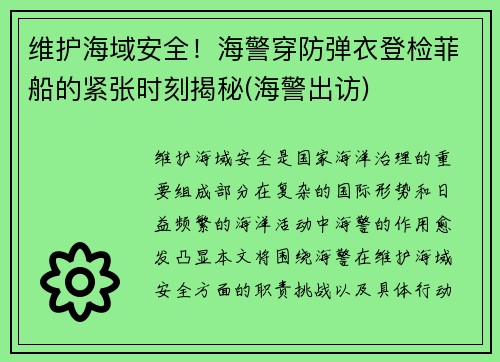 维护海域安全！海警穿防弹衣登检菲船的紧张时刻揭秘(海警出访)

维护海域安全是国家海洋治理的重要组成部分在复杂的国际形势和日益频繁的海洋活动中海警的作用愈发凸显本文将围绕海警在维护海域安全方面的职责挑战以及具体行动